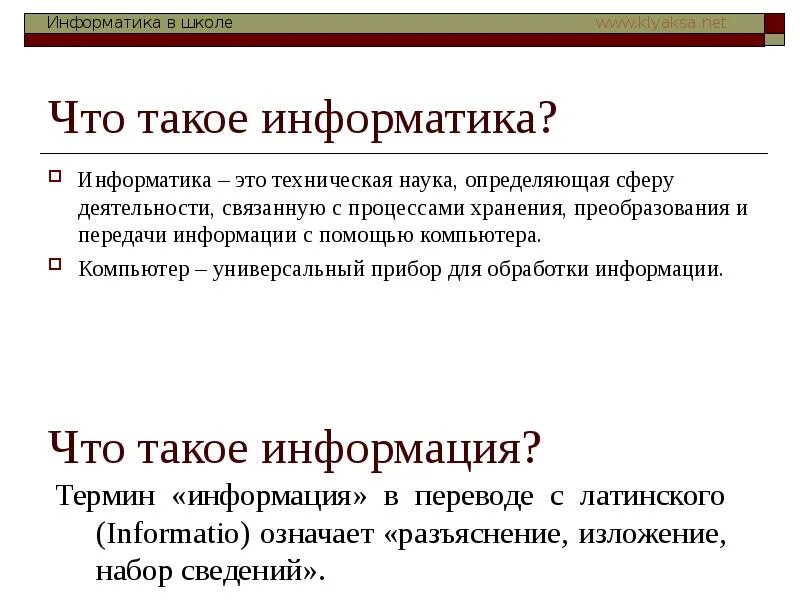 Информатика в школе www.klyaksa.net

Что такое информатика?

Информатика – это техническая наука, определяющая сферу деятельности, связанную с процессами хранения, преобразования и передачи информации с помощью компьютера.

Компьютер – универсальный прибор для обработки информации.

Что такое информация?

Термин «информация» в переводе с латинского (Informatio) означает «разъяснение, изложение, набор сведений».